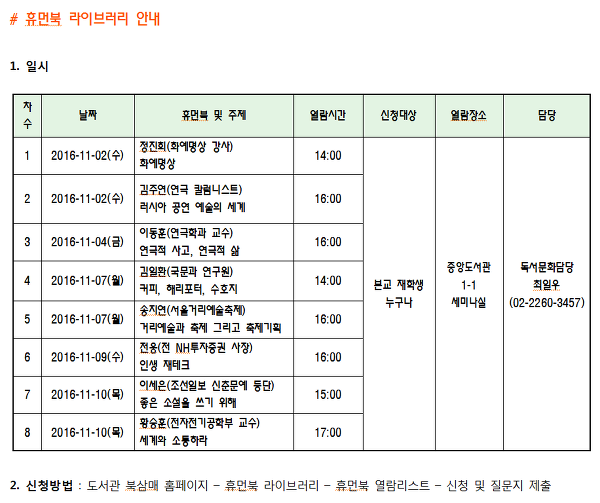 # 휴먼북 라이브러리 안내

1. 일시

| 차수 | 날짜 | 휴먼북 및 주제 | 열람시간 | 신청대상 | 열람장소 | 담당 |
|---|---|---|---|---|---|---|
| 1 | 2016-11-02(수) | 정진희(화예명상 강사) 화예명상 | 14:00 | 본교 재학생 누구나 | 중앙도서관 1-1 세미나실 | 독서문화담당 최일우 (02-2260-3457) |
| 2 | 2016-11-02(수) | 김주연(연극 칼럼니스트) 러시아 공연 예술의 세계 | 16:00 | | | |
| 3 | 2016-11-04(금) | 이동훈(연극학과 교수) 연극적 사고, 연극적 삶 | 16:00 | | | |
| 4 | 2016-11-07(월) | 김일환(국문과 연구원) 커피, 해리포터, 수호지 | 14:00 | | | |
| 5 | 2016-11-07(월) | 송지연(서울거리예술축제) 거리예술과 축제 그리고 축제기획 | 16:00 | | | |
| 6 | 2016-11-09(수) | 전용(전 NH투자증권 사장) 인생 재테크 | 16:00 | | | |
| 7 | 2016-11-10(목) | 이세은(조선일보 신춘문예 등단) 좋은 소설을 쓰기 위해 | 15:00 | | | |
| 8 | 2016-11-10(목) | 황승훈(전자전기공학부 교수) 세계와 소통하라 | 17:00 | | | |

2. 신청방법 : 도서관 북삼매 홈페이지 – 휴먼북 라이브러리 – 휴먼북 열람리스트 – 신청 및 질문지 제출